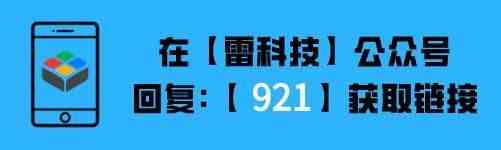 在【雷科技】公众号
回复:【 921 】获取链接